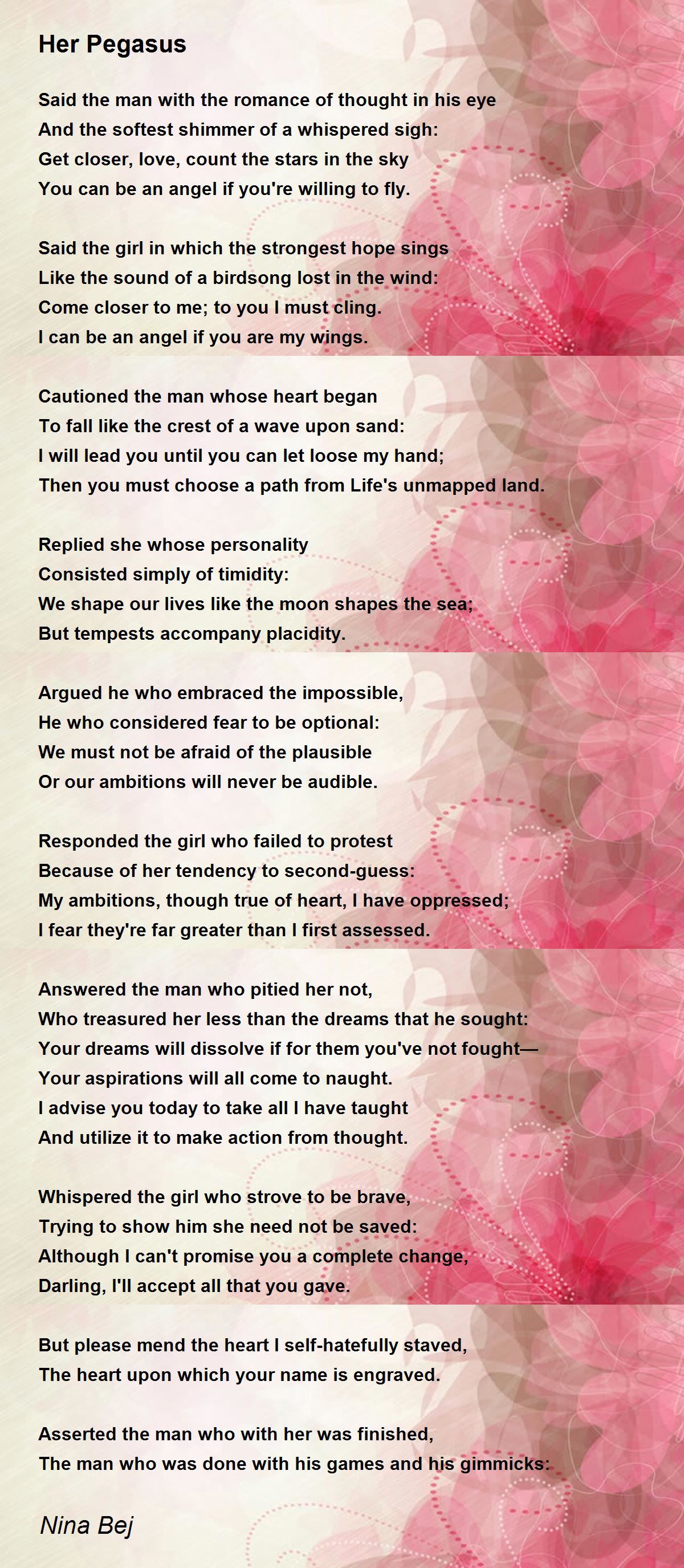 Her Pegasus

Said the man with the romance of thought in his eye
And the softest shimmer of a whispered sigh:
Get closer, love, count the stars in the sky
You can be an angel if you're willing to fly.

Said the girl in which the strongest hope sings
Like the sound of a birdsong lost in the wind:
Come closer to me; to you I must cling.
I can be an angel if you are my wings.

Cautioned the man whose heart began
To fall like the crest of a wave upon sand:
I will lead you until you can let loose my hand;
Then you must choose a path from Life's unmapped land.

Replied she whose personality
Consisted simply of timidity:
We shape our lives like the moon shapes the sea;
But tempests accompany placidity.

Argued he who embraced the impossible,
He who considered fear to be optional:
We must not be afraid of the plausible
Or our ambitions will never be audible.

Responded the girl who failed to protest
Because of her tendency to second-guess:
My ambitions, though true of heart, I have oppressed;
I fear they're far greater than I first assessed.

Answered the man who pitied her not,
Who treasured her less than the dreams that he sought:
Your dreams will dissolve if for them you've not fought—
Your aspirations will all come to naught.
I advise you today to take all I have taught
And utilize it to make action from thought.

Whispered the girl who strove to be brave,
Trying to show him she need not be saved:
Although I can't promise you a complete change,
Darling, I'll accept all that you gave.

But please mend the heart I self-hatefully staved,
The heart upon which your name is engraved.

Asserted the man who with her was finished,
The man who was done with his games and his gimmicks:

Nina Bej